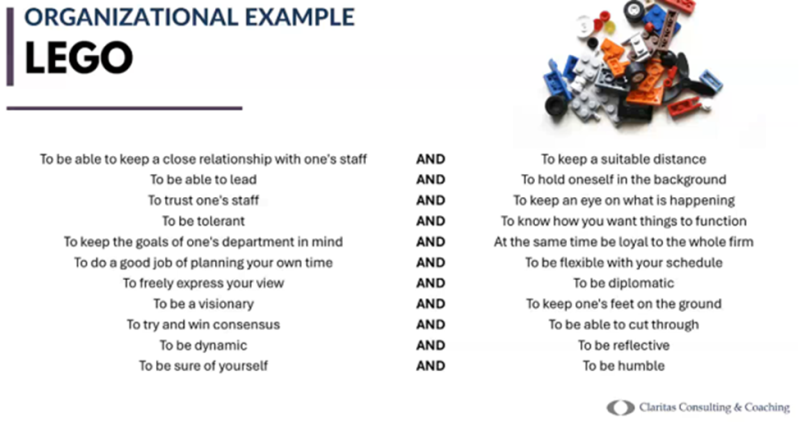 ORGANIZATIONAL EXAMPLE
LEGO

| | | |
|---|---|---|
| To be able to keep a close relationship with one's staff | AND | To keep a suitable distance |
| To be able to lead | AND | To hold oneself in the background |
| To trust one's staff | AND | To keep an eye on what is happening |
| To be tolerant | AND | To know how you want things to function |
| To keep the goals of one's department in mind | AND | At the same time be loyal to the whole firm |
| To do a good job of planning your own time | AND | To be flexible with your schedule |
| To freely express your view | AND | To be diplomatic |
| To be a visionary | AND | To keep one's feet on the ground |
| To try and win consensus | AND | To be able to cut through |
| To be dynamic | AND | To be reflective |
| To be sure of yourself | AND | To be humble |

Claritas Consulting & Coaching